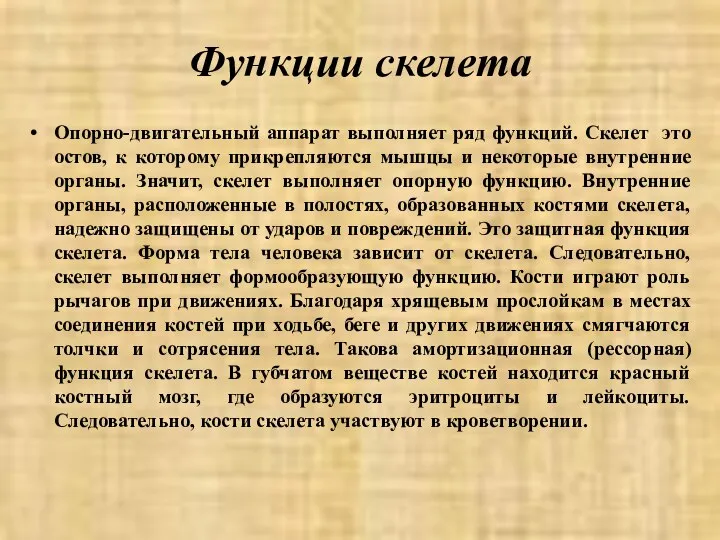 Функции скелета

• Опорно-двигательный аппарат выполняет ряд функций. Скелет это остов, к которому прикрепляются мышцы и некоторые внутренние органы. Значит, скелет выполняет опорную функцию. Внутренние органы, расположенные в полостях, образованных костями скелета, надежно защищены от ударов и повреждений. Это защитная функция скелета. Форма тела человека зависит от скелета. Следовательно, скелет выполняет формообразующую функцию. Кости играют роль рычагов при движениях. Благодаря хрящевым прослойкам в местах соединения костей при ходьбе, беге и других движениях смягчаются толчки и сотрясения тела. Такова амортизационная (рессорная) функция скелета. В губчатом веществе костей находится красный костный мозг, где образуются эритроциты и лейкоциты. Следовательно, кости скелета участвуют в кроветворении.